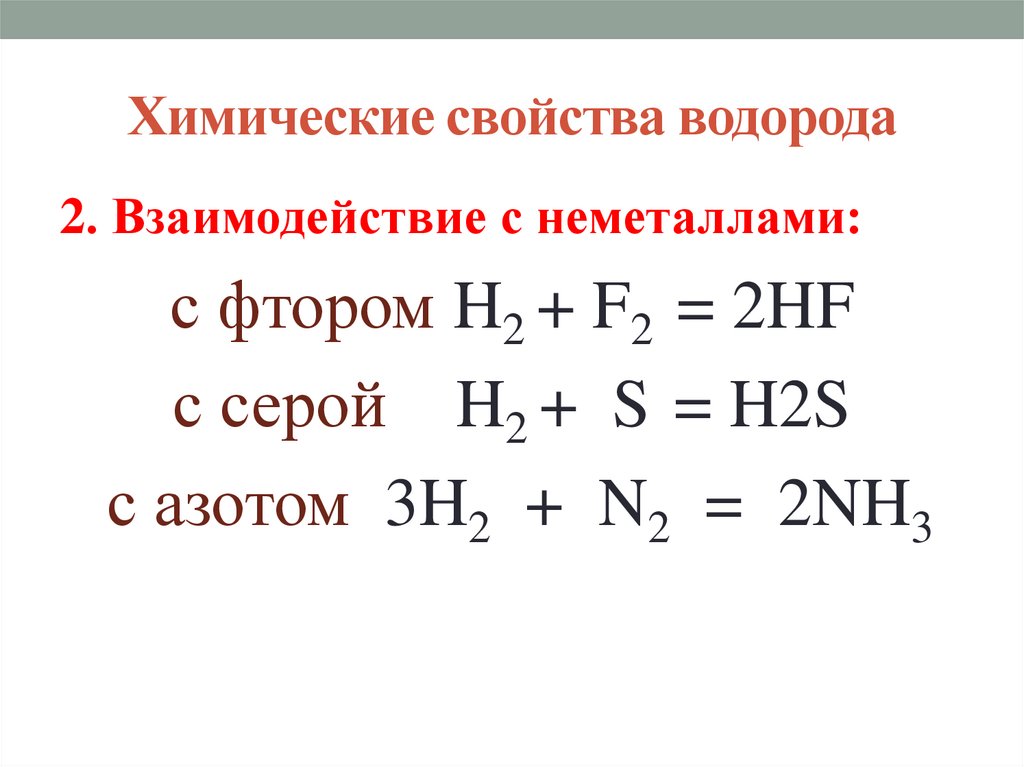 Химические свойства водорода

2. Взаимодействие с неметаллами:

с фтором $H_2 + F_2 = 2HF$

с серой $H_2 + S = H2S$

с азотом $3H_2 + N_2 = 2NH_3$